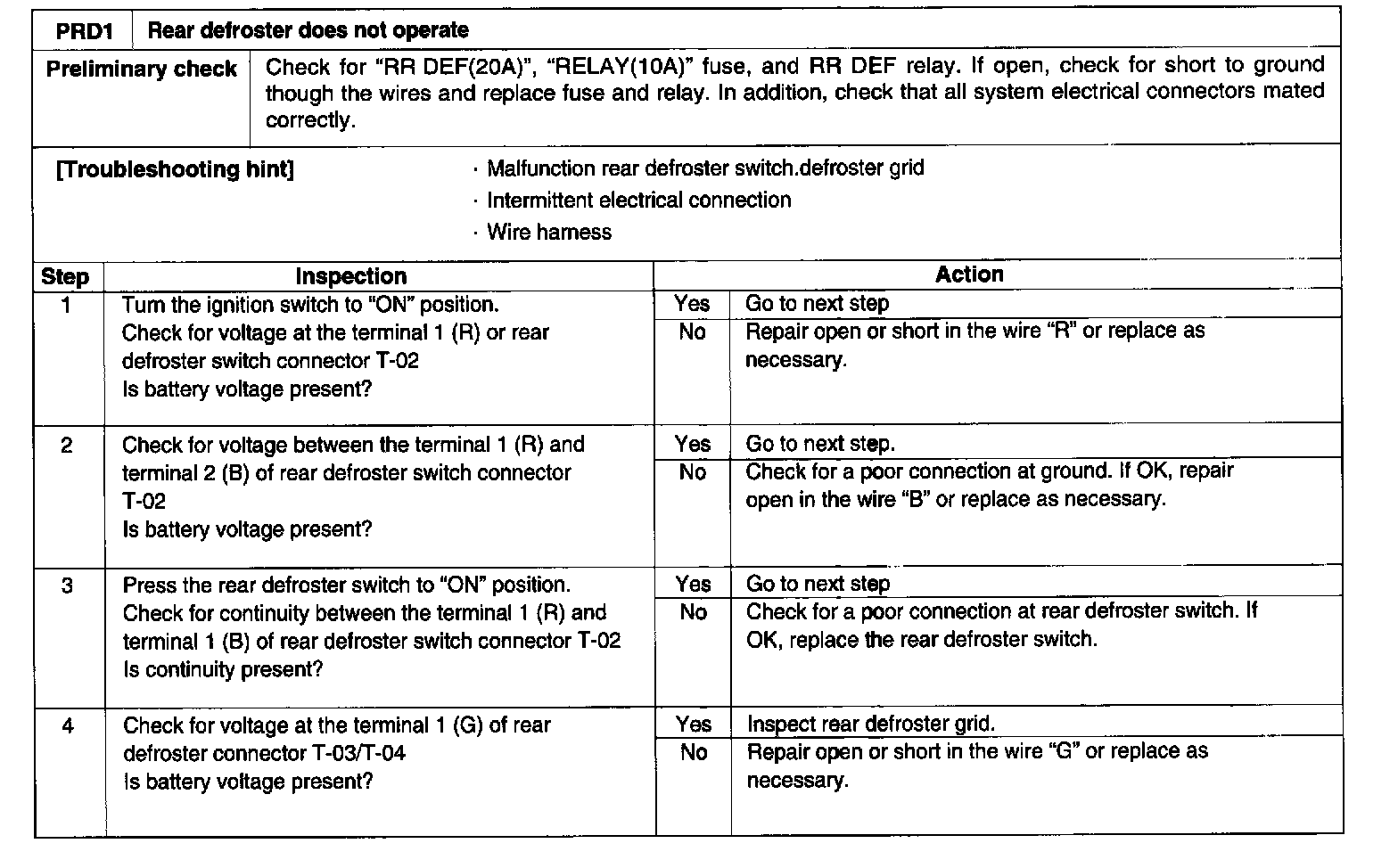 | PRD1 | Rear defroster does not operate |
|---|---|

| Preliminary check | Check for "RR DEF(20A)", "RELAY(10A)" fuse, and RR DEF relay. If open, check for short to ground though the wires and replace fuse and relay. In addition, check that all system electrical connectors mated correctly. |
|---|---|

[Troubleshooting hint]
· Malfunction rear defroster switch.defroster grid
· Intermittent electrical connection
· Wire harness

| Step | Inspection | Action | |
|---|---|---|---|
| 1 | Turn the ignition switch to "ON" position. Check for voltage at the terminal 1 (R) or rear defroster switch connector T-02 Is battery voltage present? | Yes | Go to next step |
| | | No | Repair open or short in the wire "R" or replace as necessary. |
| 2 | Check for voltage between the terminal 1 (R) and terminal 2 (B) of rear defroster switch connector T-02 Is battery voltage present? | Yes | Go to next step. |
| | | No | Check for a poor connection at ground. If OK, repair open in the wire "B" or replace as necessary. |
| 3 | Press the rear defroster switch to "ON" position. Check for continuity between the terminal 1 (R) and terminal 1 (B) of rear defroster switch connector T-02 Is continuity present? | Yes | Go to next step |
| | | No | Check for a poor connection at rear defroster switch. If OK, replace the rear defroster switch. |
| 4 | Check for voltage at the terminal 1 (G) of rear defroster connector T-03/T-04 Is battery voltage present? | Yes | Inspect rear defroster grid. |
| | | No | Repair open or short in the wire "G" or replace as necessary. |